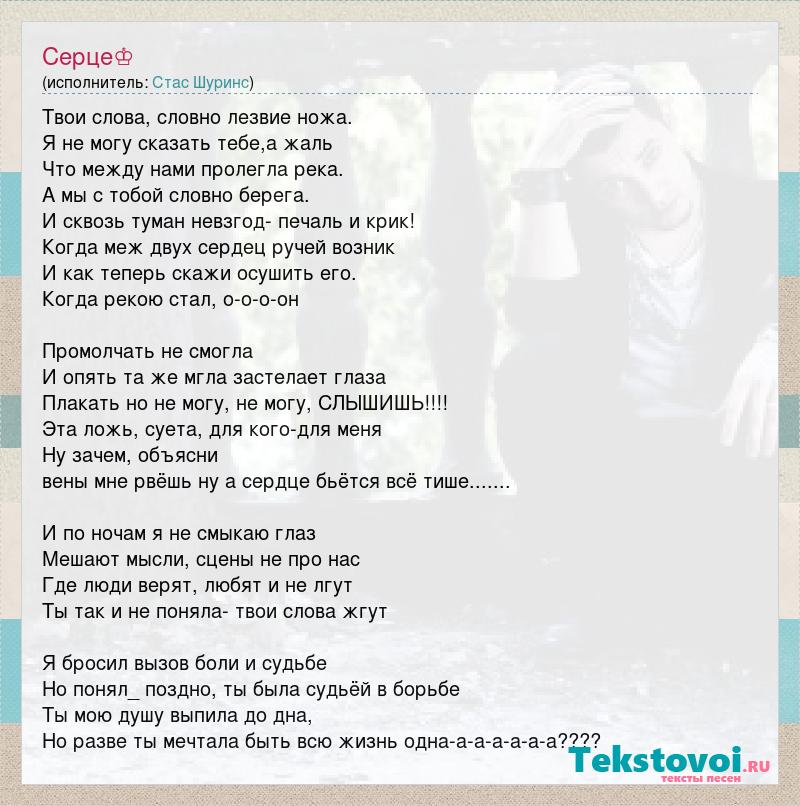 Серце♔
(исполнитель: Стас Шуринс)

Твои слова, словно лезвие ножа.
Я не могу сказать тебе,а жаль
Что между нами пролегла река.
А мы с тобой словно берега.
И сквозь туман невзгод- печаль и крик!
Когда меж двух сердец ручей возник
И как теперь скажи осушить его.
Когда рекою стал, о-о-о-он

Промолчать не смогла
И опять та же мгла застелает глаза
Плакать но не могу, не могу, СЛЫШИШЬ!!!!
Эта ложь, суета, для кого-для меня
Ну зачем, объясни
вены мне рвёшь ну а сердце бьётся всё тише.......

И по ночам я не смыкаю глаз
Мешают мысли, сцены не про нас
Где люди верят, любят и не лгут
Ты так и не поняла- твои слова жгут

Я бросил вызов боли и судьбе
Но понял_ поздно, ты была судьёй в борьбе
Ты мою душу выпила до дна,
Но разве ты мечтала быть всю жизнь одна-а-а-а-а-а-а????

Tekstovoi.ru
тексты песен